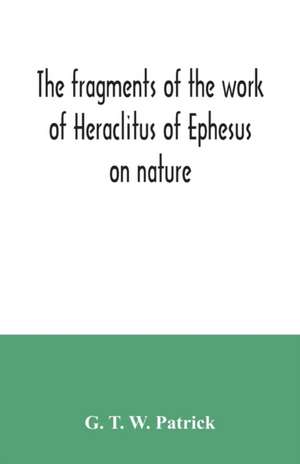 The fragments of the work of Heraclitus of Ephesus on nature

G. T. W. Patrick